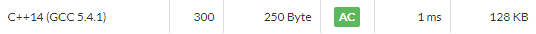 | C++14 (GCC 5.4.1) | 300 | 250 Byte | AC | 1 ms | 128 KB |
|---|---|---|---|---|---|